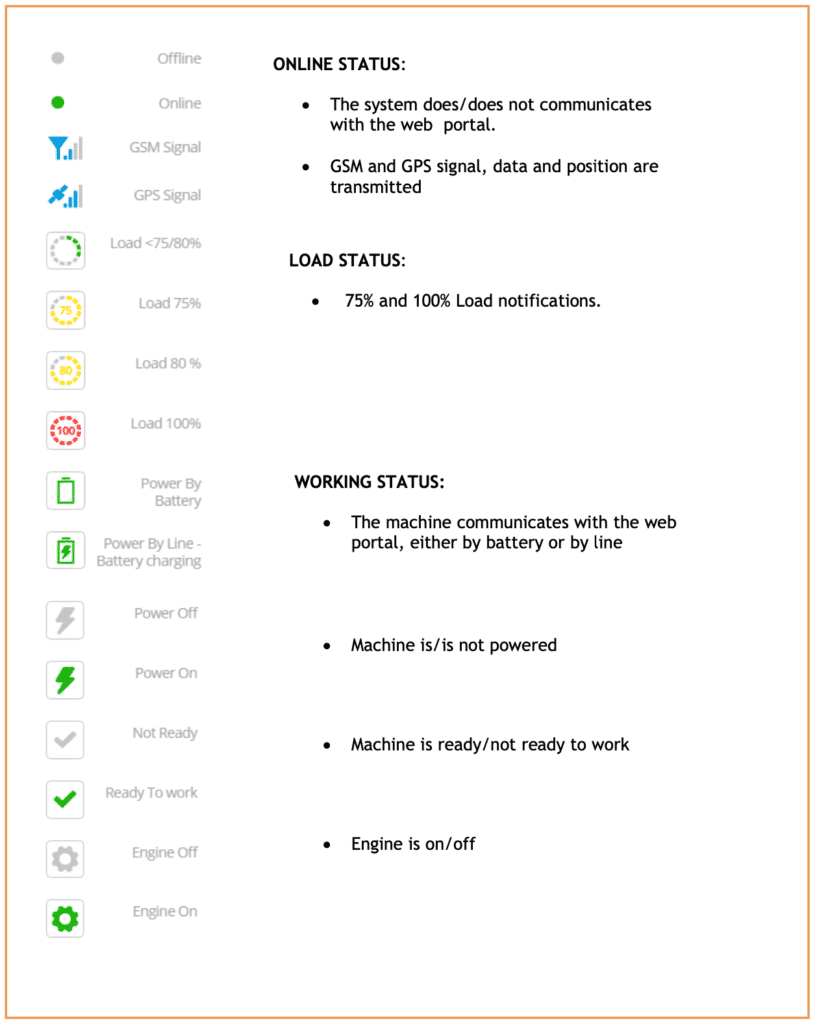 Offline

Online

GSM Signal

GPS Signal

Load <75/80%

75

Load 75%

80

Load 80 %

100

Load 100%

Power By Battery

Power By Line - Battery charging

Power Off

Power On

Not Ready

Ready To work

Engine Off

Engine On

ONLINE STATUS:

• The system does/does not communicates with the web portal.

• GSM and GPS signal, data and position are transmitted

LOAD STATUS:

• 75% and 100% Load notifications.

WORKING STATUS:

• The machine communicates with the web portal, either by battery or by line

• Machine is/is not powered

• Machine is ready/not ready to work

• Engine is on/off